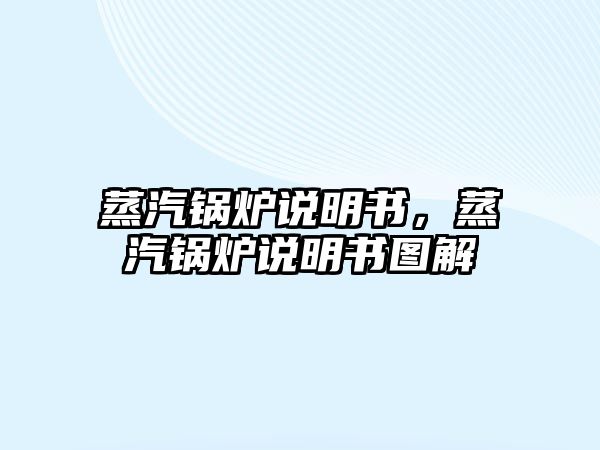 蒸汽锅炉说明书，蒸汽锅炉说明书图解